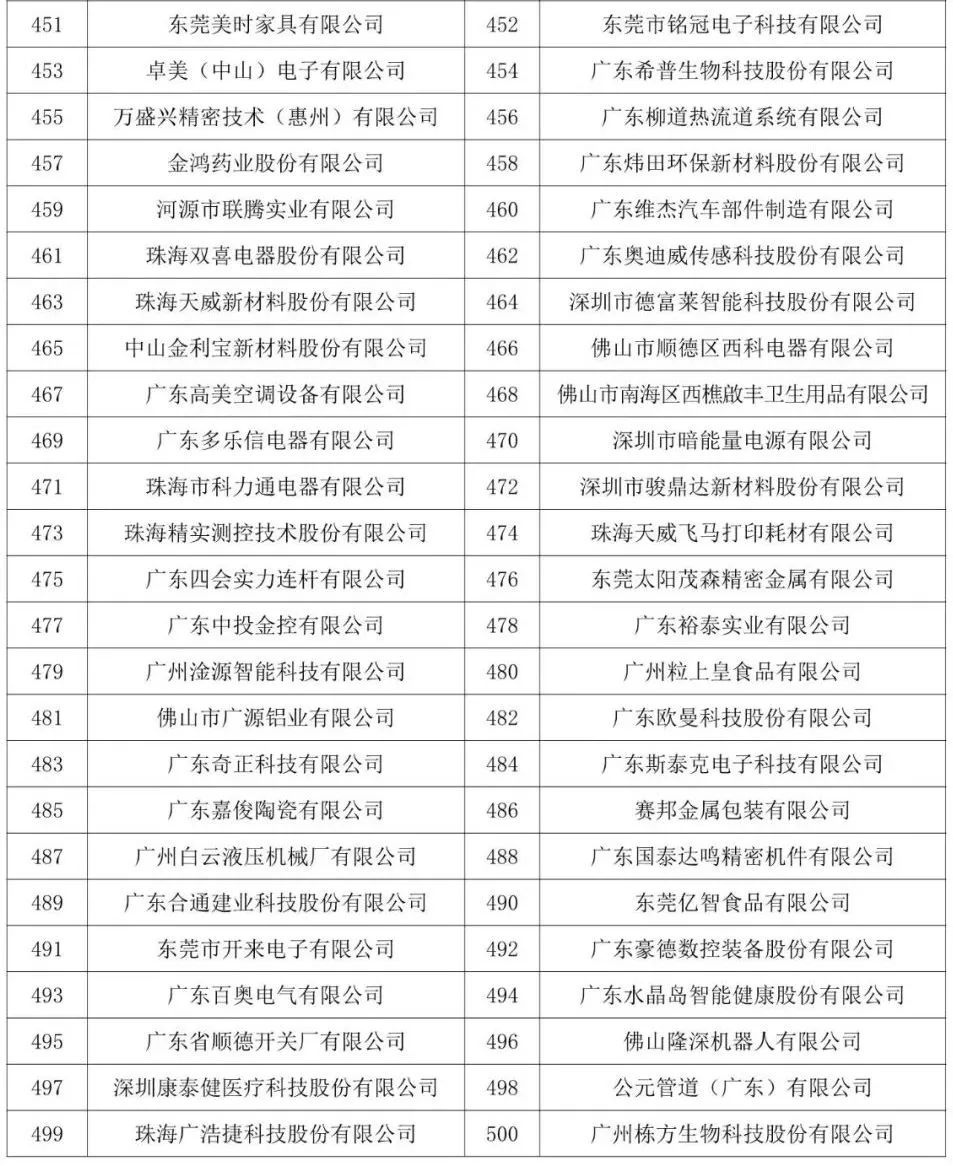 | 451 | 东莞美时家具有限公司 | 452 | 东莞市铭冠电子科技有限公司 |
|---|---|---|---|
| 453 | 卓美（中山）电子有限公司 | 454 | 广东希普生物科技股份有限公司 |
| 455 | 万盛兴精密技术（惠州）有限公司 | 456 | 广东柳道热流道系统有限公司 |
| 457 | 金鸿药业股份有限公司 | 458 | 广东炜田环保新材料股份有限公司 |
| 459 | 河源市联腾实业有限公司 | 460 | 广东维杰汽车部件制造有限公司 |
| 461 | 珠海双喜电器股份有限公司 | 462 | 广东奥迪威传感科技股份有限公司 |
| 463 | 珠海天威新材料股份有限公司 | 464 | 深圳市德富莱智能科技股份有限公司 |
| 465 | 中山金利宝新材料股份有限公司 | 466 | 佛山市顺德区西科电器有限公司 |
| 467 | 广东高美空调设备有限公司 | 468 | 佛山市南海区西樵啟丰卫生用品有限公司 |
| 469 | 广东多乐信电器有限公司 | 470 | 深圳市暗能量电源有限公司 |
| 471 | 珠海市科力通电器有限公司 | 472 | 深圳市骏鼎达新材料股份有限公司 |
| 473 | 珠海精实测控技术股份有限公司 | 474 | 珠海天威飞马打印耗材有限公司 |
| 475 | 广东四会实力连杆有限公司 | 476 | 东莞太阳茂森精密金属有限公司 |
| 477 | 广东中投金控有限公司 | 478 | 广东裕泰实业有限公司 |
| 479 | 广州淦源智能科技有限公司 | 480 | 广州粒上皇食品有限公司 |
| 481 | 佛山市广源铝业有限公司 | 482 | 广东欧曼科技股份有限公司 |
| 483 | 广东奇正科技有限公司 | 484 | 广东斯泰克电子科技有限公司 |
| 485 | 广东嘉俊陶瓷有限公司 | 486 | 赛邦金属包装有限公司 |
| 487 | 广州白云液压机械厂有限公司 | 488 | 广东国泰达鸣精密机件有限公司 |
| 489 | 广东合通建业科技股份有限公司 | 490 | 东莞亿智食品有限公司 |
| 491 | 东莞市开来电子有限公司 | 492 | 广东豪德数控装备股份有限公司 |
| 493 | 广东百奥电气有限公司 | 494 | 广东水晶岛智能健康股份有限公司 |
| 495 | 广东省顺德开关厂有限公司 | 496 | 佛山隆深机器人有限公司 |
| 497 | 深圳康泰健医疗科技股份有限公司 | 498 | 公元管道（广东）有限公司 |
| 499 | 珠海广浩捷科技股份有限公司 | 500 | 广州栋方生物科技股份有限公司 |